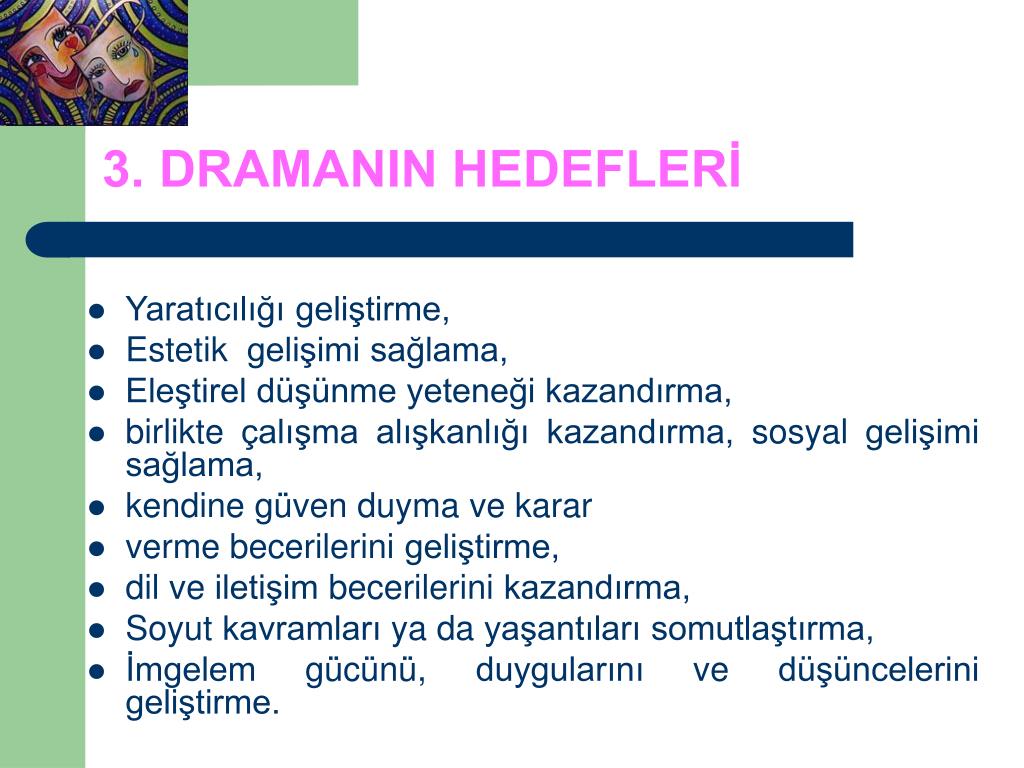 3. DRAMANIN HEDEFLERİ

- Yaratıcılığı geliştirme,
- Estetik gelişimi sağlama,
- Eleştirel düşünme yeteneği kazandırma,
- birlikte çalışma alışkanlığı kazandırma, sosyal gelişimi sağlama,
- kendine güven duyma ve karar
- verme becerilerini geliştirme,
- dil ve iletişim becerilerini kazandırma,
- Soyut kavramları ya da yaşantıları somutlaştırma,
- İmgelem gücünü, duygularını ve düşüncelerini geliştirme.